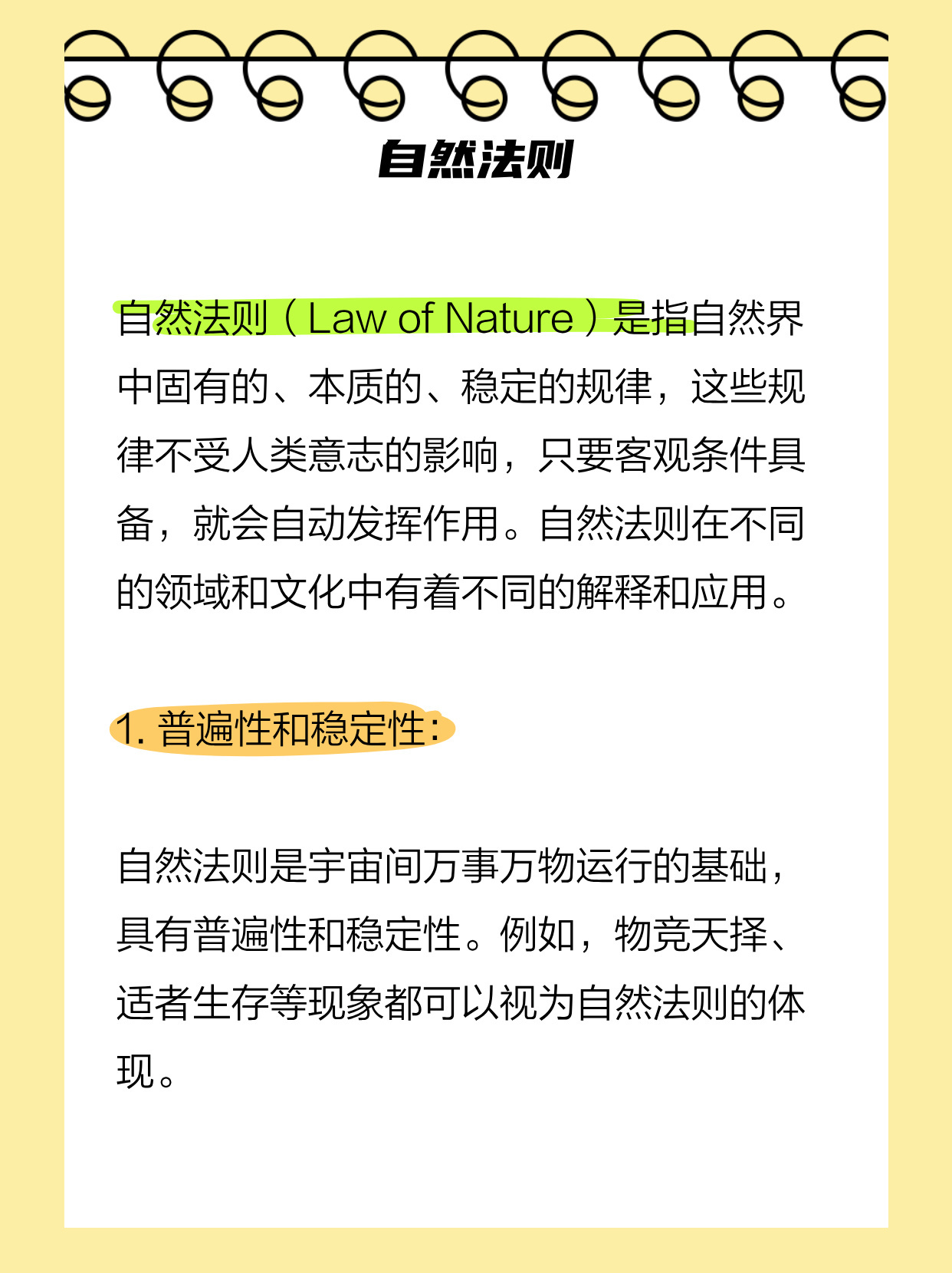 自然法则

自然法则（Law of Nature）是指自然界中固有的、本质的、稳定的规律，这些规律不受人类意志的影响，只要客观条件具备，就会自动发挥作用。自然法则在不同的领域和文化中有着不同的解释和应用。

1. 普遍性和稳定性：

自然法则是宇宙间万事万物运行的基础，具有普遍性和稳定性。例如，物竞天择、适者生存等现象都可以视为自然法则的体现。